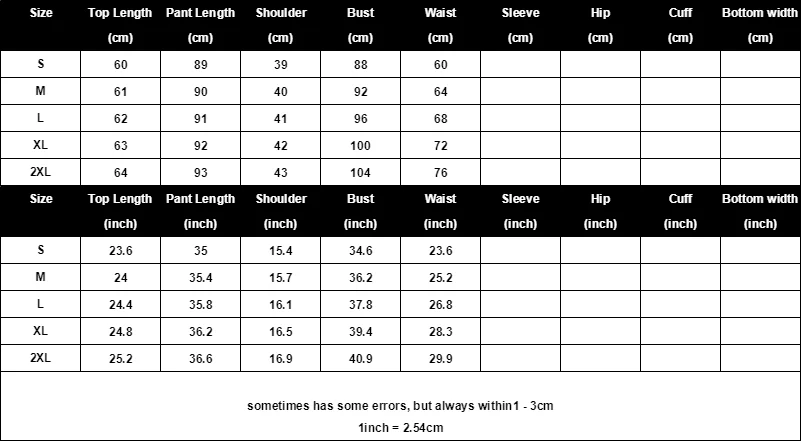 | Size | Top Length (cm) | Pant Length (cm) | Shoulder (cm) | Bust (cm) | Waist (cm) | Sleeve (cm) | Hip (cm) | Cuff (cm) | Bottom width (cm) |
|---|---|---|---|---|---|---|---|---|---|
| S | 60 | 89 | 39 | 88 | 60 | | | | |
| M | 61 | 90 | 40 | 92 | 64 | | | | |
| L | 62 | 91 | 41 | 96 | 68 | | | | |
| XL | 63 | 92 | 42 | 100 | 72 | | | | |
| 2XL | 64 | 93 | 43 | 104 | 76 | | | | |

| Size | Top Length (inch) | Pant Length (inch) | Shoulder (inch) | Bust (inch) | Waist (inch) | Sleeve (inch) | Hip (inch) | Cuff (inch) | Bottom width (inch) |
|---|---|---|---|---|---|---|---|---|---|
| S | 23.6 | 35 | 15.4 | 34.6 | 23.6 | | | | |
| M | 24 | 35.4 | 15.7 | 36.2 | 25.2 | | | | |
| L | 24.4 | 35.8 | 16.1 | 37.8 | 26.8 | | | | |
| XL | 24.8 | 36.2 | 16.5 | 39.4 | 28.3 | | | | |
| 2XL | 25.2 | 36.6 | 16.9 | 40.9 | 29.9 | | | | |

sometimes has some errors, but always within1 - 3cm

1inch = 2.54cm